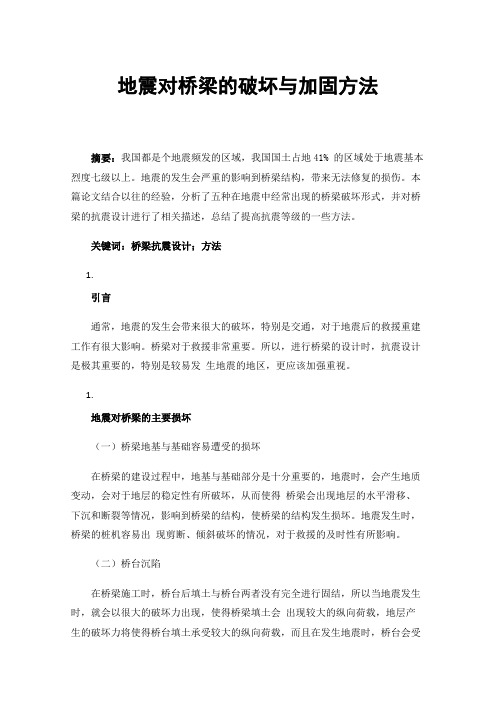 地震对桥梁的破坏与加固方法

摘要：我国都是个地震频发的区域，我国国土占地 41% 的区域处于地震基本烈度七级以上。地震的发生会严重的影响到桥梁结构，带来无法修复的损伤。本篇论文结合以往的经验，分析了五种在地震中经常出现的桥梁破坏形式，并对桥梁的抗震设计进行了相关描述，总结了提高抗震等级的一些方法。

关键词：桥梁抗震设计；方法

1.

引言

通常，地震的发生会带来很大的破坏，特别是交通，对于地震后的救援重建工作有很大影响。桥梁对于救援非常重要。所以，进行桥梁的设计时，抗震设计是极其重要的，特别是较易发 生地震的地区，更应该加强重视。

1.

地震对桥梁的主要损坏

（一）桥梁地基与基础容易遭受的损坏

在桥梁的建设过程中，地基与基础部分是十分重要的，地震时，会产生地质变动，会对于地层的稳定性有所破坏，从而使得 桥梁会出现地层的水平滑移、下沉和断裂等情况，影响到桥梁的结构，使桥梁的结构发生损坏。地震发生时，桥梁的桩机容易出 现剪断、倾斜破坏的情况，对于救援的及时性有所影响。

（二）桥台沉陷

在桥梁施工时，桥台后填土与桥台两者没有完全进行固结，所以当地震发生时，就会以很大的破坏力出现，使得桥梁填土会 出现较大的纵向荷载，地层产生的破坏力将使得桥台填土承受较大的纵向荷载，而且在发生地震时，桥台会受